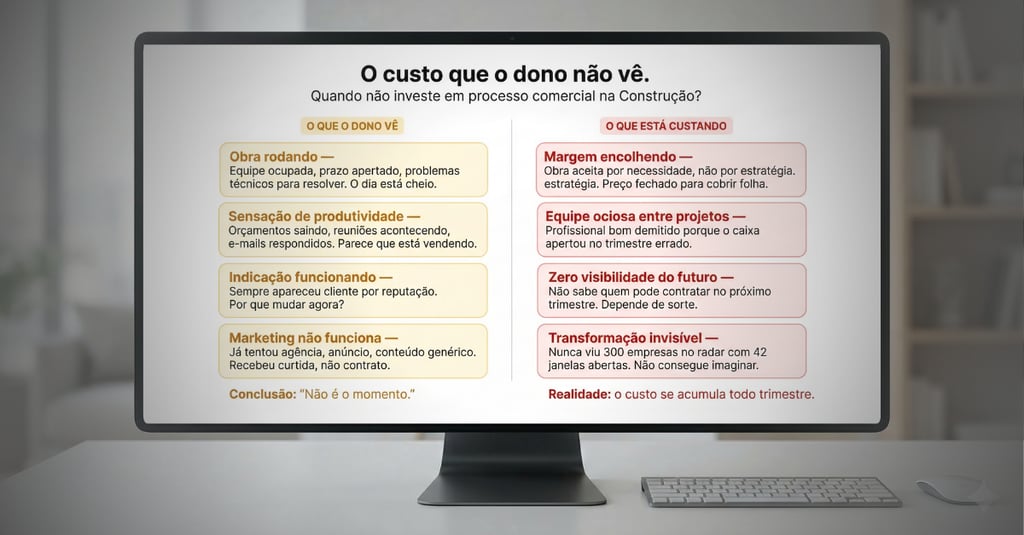 O custo que o dono não vê.

Quando não investe em processo comercial na Construção?

O QUE O DONO VÊ

Obra rodando —
Equipe ocupada, prazo apertado, problemas técnicos para resolver. O dia está cheio.

Sensação de produtividade —
Orçamentos saindo, reuniões acontecendo, e-mails respondidos. Parece que está vendendo.

Indicação funcionando —
Sempre apareceu cliente por reputação. Por que mudar agora?

Marketing não funciona —
Já tentou agência, anúncio, conteúdo genérico. Recebeu curtida, não contrato.

Conclusão: "Não é o momento."

O QUE ESTÁ CUSTANDO

Margem encolhendo —
Obra aceita por necessidade, não por estratégia. estratégia. Preço fechado para cobrir folha.

Equipe ociosa entre projetos —
Profissional bom demitido porque o caixa apertou no trimestre errado.

Zero visibilidade do futuro —
Não sabe quem pode contratar no próximo trimestre. Depende de sorte.

Transformação invisível —
Nunca viu 300 empresas no radar com 42 janelas abertas. Não consegue imaginar.

Realidade: o custo se acumula todo trimestre.